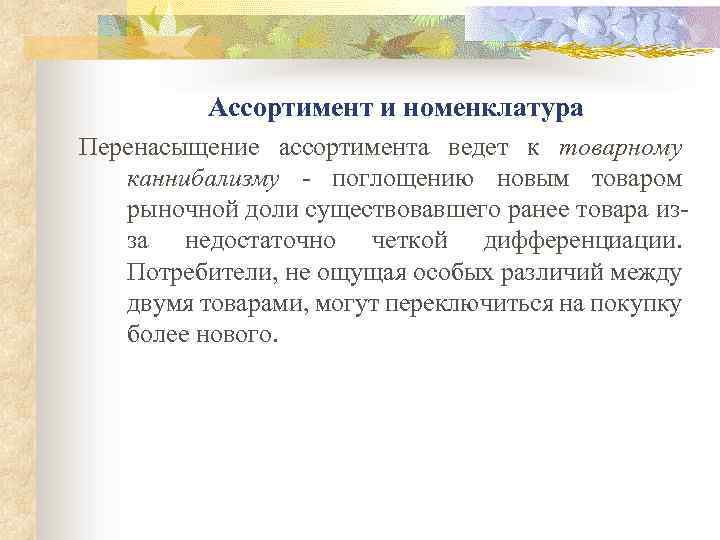 Ассортимент и номенклатура

Перенасыщение ассортимента ведет к товарному каннибализму - поглощению новым товаром рыночной доли существовавшего ранее товара из-за недостаточно четкой дифференциации. Потребители, не ощущая особых различий между двумя товарами, могут переключиться на покупку более нового.